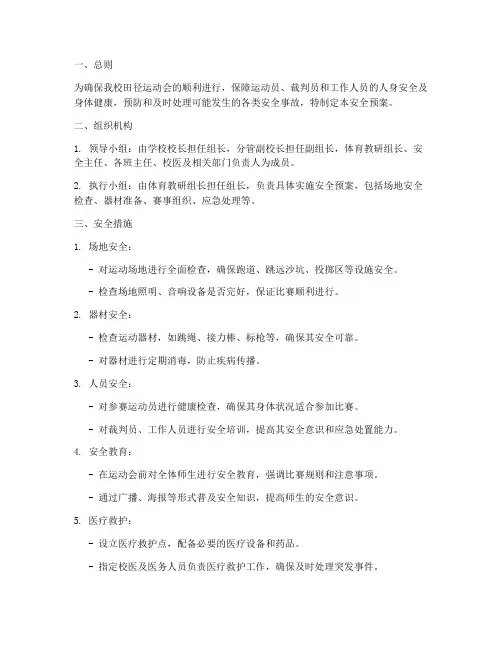 一、总则

为确保我校田径运动会的顺利进行，保障运动员、裁判员和工作人员的人身安全及身体健康，预防和及时处理可能发生的各类安全事故，特制定本安全预案。

二、组织机构

1. 领导小组：由学校校长担任组长，分管副校长担任副组长，体育教研组长、安全主任、各班主任、校医及相关部门负责人为成员。

2. 执行小组：由体育教研组长担任组长，负责具体实施安全预案，包括场地安全检查、器材准备、赛事组织、应急处理等。

三、安全措施

1. 场地安全：

- 对运动场地进行全面检查，确保跑道、跳远沙坑、投掷区等设施安全。

- 检查场地照明、音响设备是否完好，保证比赛顺利进行。

2. 器材安全：

- 检查运动器材，如跳绳、接力棒、标枪等，确保其安全可靠。

- 对器材进行定期消毒，防止疾病传播。

3. 人员安全：

- 对参赛运动员进行健康检查，确保其身体状况适合参加比赛。

- 对裁判员、工作人员进行安全培训，提高其安全意识和应急处置能力。

4. 安全教育：

- 在运动会前对全体师生进行安全教育，强调比赛规则和注意事项。

- 通过广播、海报等形式普及安全知识，提高师生的安全意识。

5. 医疗救护：

- 设立医疗救护点，配备必要的医疗设备和药品。

- 指定校医及医务人员负责医疗救护工作，确保及时处理突发事件。